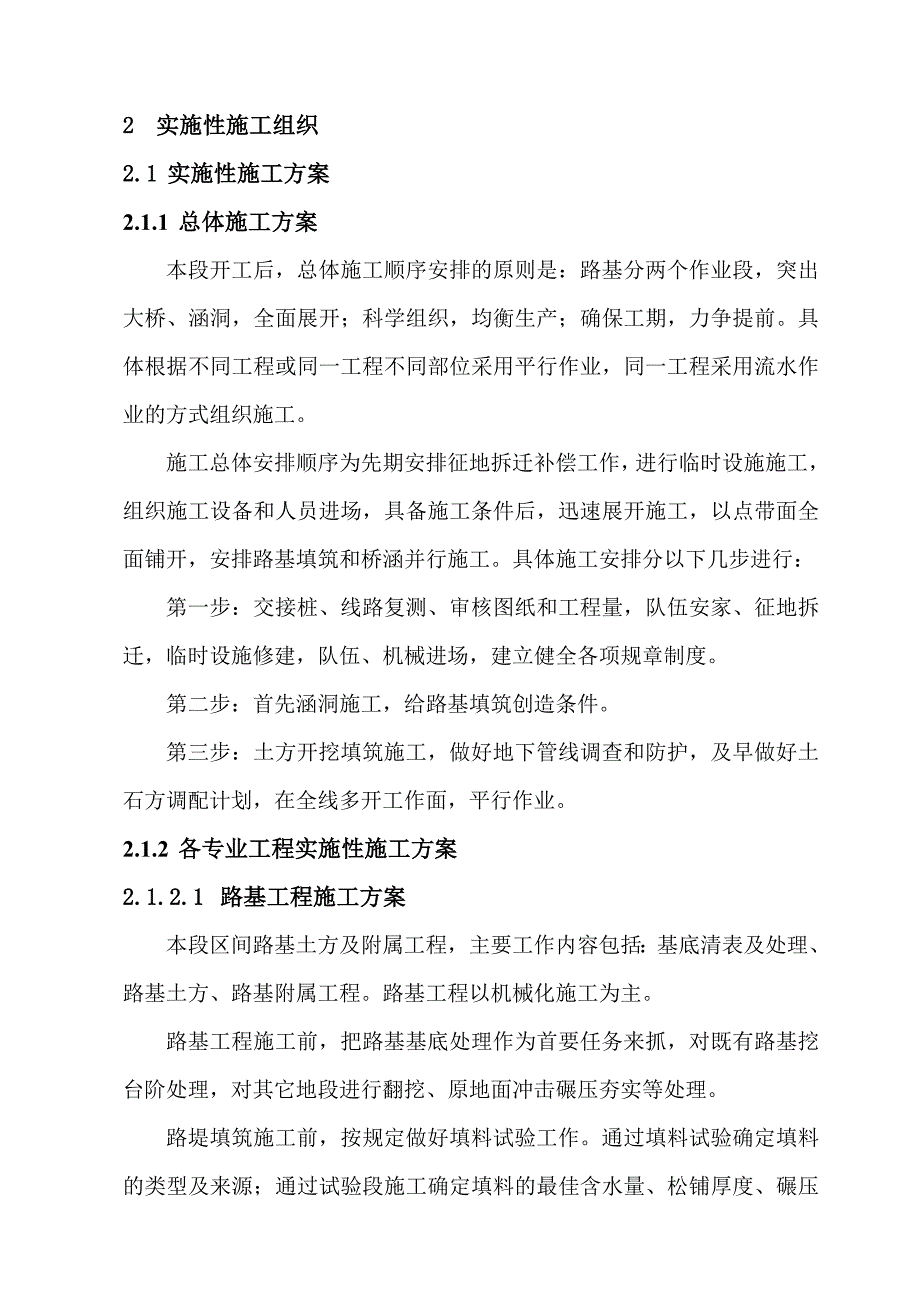 2 实施性施工组织

2.1 实施性施工方案

2.1.1 总体施工方案

本段开工后，总体施工顺序安排的原则是：路基分两个作业段，突出大桥、涵洞，全面展开；科学组织，均衡生产；确保工期，力争提前。具体根据不同工程或同一工程不同部位采用平行作业，同一工程采用流水作业的方式组织施工。

施工总体安排顺序为先期安排征地拆迁补偿工作，进行临时设施施工，组织施工设备和人员进场，具备施工条件后，迅速展开施工，以点带面全面铺开，安排路基填筑和桥涵并行施工。具体施工安排分以下几步进行：

第一步：交接桩、线路复测、审核图纸和工程量，队伍安家、征地拆迁，临时设施修建，队伍、机械进场，建立健全各项规章制度。

第二步：首先涵洞施工，给路基填筑创造条件。

第三步：土方开挖填筑施工，做好地下管线调查和防护，及早做好土石方调配计划，在全线多开工作面，平行作业。

2.1.2 各专业工程实施性施工方案

2.1.2.1 路基工程施工方案

本段区间路基土方及附属工程，主要工作内容包括：基底清表及处理、路基土方、路基附属工程。路基工程以机械化施工为主。

路基工程施工前，把路基基底处理作为首要任务来抓，对既有路基挖台阶处理，对其它地段进行翻挖、原地面冲击碾压夯实等处理。

路堤填筑施工前，按规定做好填料试验工作。通过填料试验确定填料的类型及来源；通过试验段施工确定填料的最佳含水量、松铺厚度、碾压